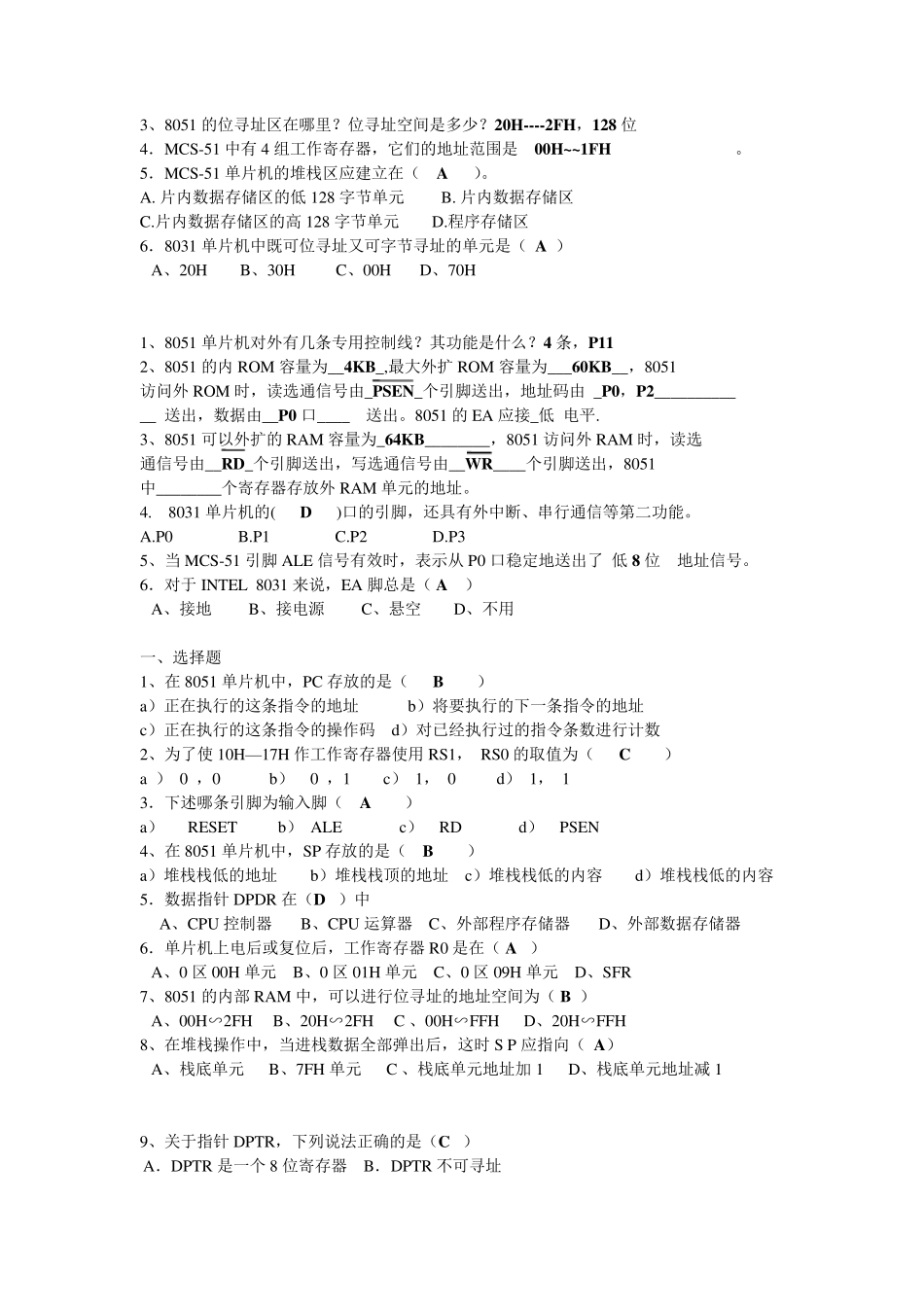 3、8051 的位寻址区在哪里？位寻址空间是多少？20H----2FH，128 位
4．MCS-51 中有 4 组工作寄存器，它们的地址范围是 00H~~1FH 。
5．MCS-51 单片机的堆栈区应建立在（ A ）。
A. 片内数据存储区的低 128 字节单元 B. 片内数据存储区
C.片内数据存储区的高 128 字节单元 D.程序存储区
6．8031 单片机中既可位寻址又可字节寻址的单元是（ A ）
A、20H B、30H C、00H D、70H

1、8051 单片机对外有几条专用控制线？其功能是什么？4 条，P11
2、8051 的内 ROM 容量为__4KB_,最大外扩 ROM 容量为___60KB__，8051 访问外 ROM 时，读选通信号由_$\overline{PSEN}$_个引脚送出，地址码由 _P0，P2__________ __ 送出，数据由__P0 口____ 送出。8051 的 EA 应接_低 电平.
3、8051 可以外扩的 RAM 容量为_64KB________，8051 访问外 RAM 时，读选通信号由__$\overline{RD}$_个引脚送出，写选通信号由__$\overline{WR}$____个引脚送出，8051 中________个寄存器存放外 RAM 单元的地址。
4. 8031 单片机的( D )口的引脚，还具有外中断、串行通信等第二功能。
A.P0 B.P1 C.P2 D.P3
5、当 MCS-51 引脚 ALE 信号有效时，表示从 P0 口稳定地送出了 低 8 位 地址信号。
6．对于 INTEL 8031 来说，EA 脚总是（ A ）
A、接地 B、接电源 C、悬空 D、不用

一、选择题
1、在 8051 单片机中，PC 存放的是（ B ）
a）正在执行的这条指令的地址 b）将要执行的下一条指令的地址
c）正在执行的这条指令的操作码 d）对已经执行过的指令条数进行计数
2、为了使 10H—17H 作工作寄存器使用 RS1， RS0 的取值为（ C ）
a ） 0 ，0 b） 0 ，1 c） 1， 0 d） 1， 1
3．下述哪条引脚为输入脚（ A ）
a） RESET b） ALE c） RD d） PSEN
4、在 8051 单片机中，SP 存放的是（ B ）
a）堆栈栈低的地址 b）堆栈栈顶的地址 c）堆栈栈低的内容 d）堆栈栈低的内容
5．数据指针 DPDR 在（D ）中
A、CPU 控制器 B、CPU 运算器 C、外部程序存储器 D、外部数据存储器
6．单片机上电后或复位后，工作寄存器 R0 是在（ A ）
A、0 区 00H 单元 B、0 区 01H 单元 C、0 区 09H 单元 D、SFR
7、8051 的内部 RAM 中，可以进行位寻址的地址空间为（ B ）
A、00H∽2FH B、20H∽2FH C 、00H∽FFH D、20H∽FFH
8、在堆栈操作中，当进栈数据全部弹出后，这时 S P 应指向（ A）
A、栈底单元 B、7FH 单元 C 、栈底单元地址加 1 D、栈底单元地址减 1

9、关于指针 DPTR，下列说法正确的是（C ）
A．DPTR 是一个 8 位寄存器 B．DPTR 不可寻址